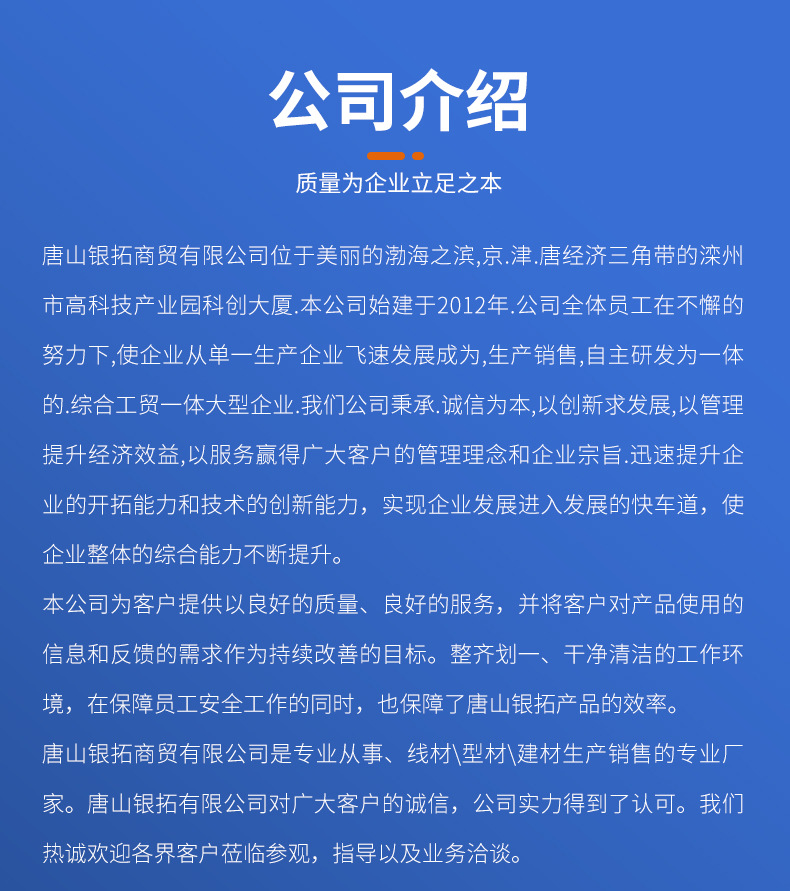 公司介绍

质量为企业立足之本

唐山银拓商贸有限公司位于美丽的渤海之滨,京.津.唐经济三角带的滦州市高科技产业园科创大厦.本公司始建于2012年.公司全体员工在不懈的努力下,使企业从单一生产企业飞速发展成为,生产销售,自主研发为一体的.综合工贸一体大型企业.我们公司秉承.诚信为本,以创新求发展,以管理提升经济效益,以服务赢得广大客户的管理理念和企业宗旨.迅速提升企业的开拓能力和技术的创新能力，实现企业发展进入发展的快车道，使企业整体的综合能力不断提升。

本公司为客户提供以良好的质量、良好的服务，并将客户对产品使用的信息和反馈的需求作为持续改善的目标。整齐划一、干净清洁的工作环境，在保障员工安全工作的同时，也保障了唐山银拓产品的效率。

唐山银拓商贸有限公司是专业从事、线材\型材\建材生产销售的专业厂家。唐山银拓有限公司对广大客户的诚信，公司实力得到了认可。我们热诚欢迎各界客户莅临参观，指导以及业务洽谈。